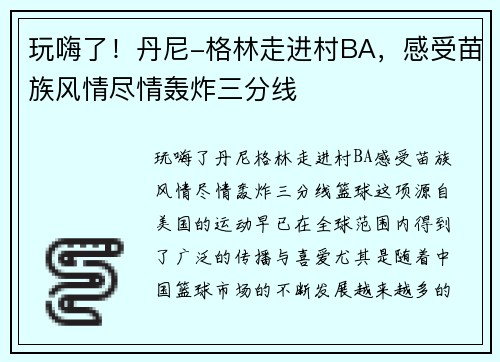 玩嗨了！丹尼-格林走进村BA，感受苗族风情尽情轰炸三分线

玩嗨了丹尼格林走进村BA感受苗族风情尽情轰炸三分线篮球这项源自美国的运动早已在全球范围内得到了广泛的传播与喜爱尤其是随着中国篮球市场的不断发展越来越多的